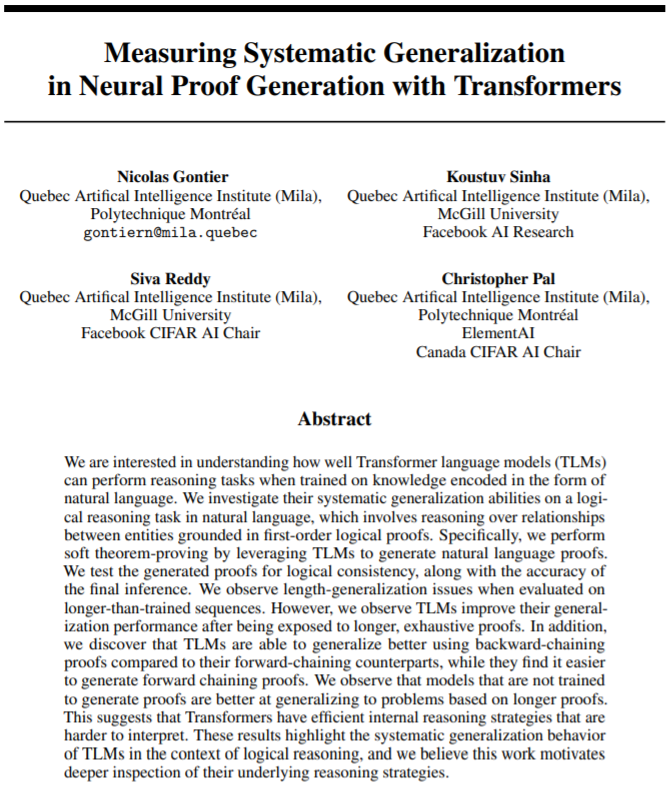 Measuring Systematic Generalization in Neural Proof Generation with Transformers

Nicolas Gontier
Quebec Artifical Intelligence Institute (Mila),
Polytechnique Montréal
gontiern@mila.quebec

Koustuv Sinha
Quebec Artifical Intelligence Institute (Mila),
McGill University
Facebook AI Research

Siva Reddy
Quebec Artifical Intelligence Institute (Mila),
McGill University
Facebook CIFAR AI Chair

Christopher Pal
Quebec Artifical Intelligence Institute (Mila),
Polytechnique Montréal
ElementAI
Canada CIFAR AI Chair

Abstract

We are interested in understanding how well Transformer language models (TLMs) can perform reasoning tasks when trained on knowledge encoded in the form of natural language. We investigate their systematic generalization abilities on a logical reasoning task in natural language, which involves reasoning over relationships between entities grounded in first-order logical proofs. Specifically, we perform soft theorem-proving by leveraging TLMs to generate natural language proofs. We test the generated proofs for logical consistency, along with the accuracy of the final inference. We observe length-generalization issues when evaluated on longer-than-trained sequences. However, we observe TLMs improve their generalization performance after being exposed to longer, exhaustive proofs. In addition, we discover that TLMs are able to generalize better using backward-chaining proofs compared to their forward-chaining counterparts, while they find it easier to generate forward chaining proofs. We observe that models that are not trained to generate proofs are better at generalizing to problems based on longer proofs. This suggests that Transformers have efficient internal reasoning strategies that are harder to interpret. These results highlight the systematic generalization behavior of TLMs in the context of logical reasoning, and we believe this work motivates deeper inspection of their underlying reasoning strategies.